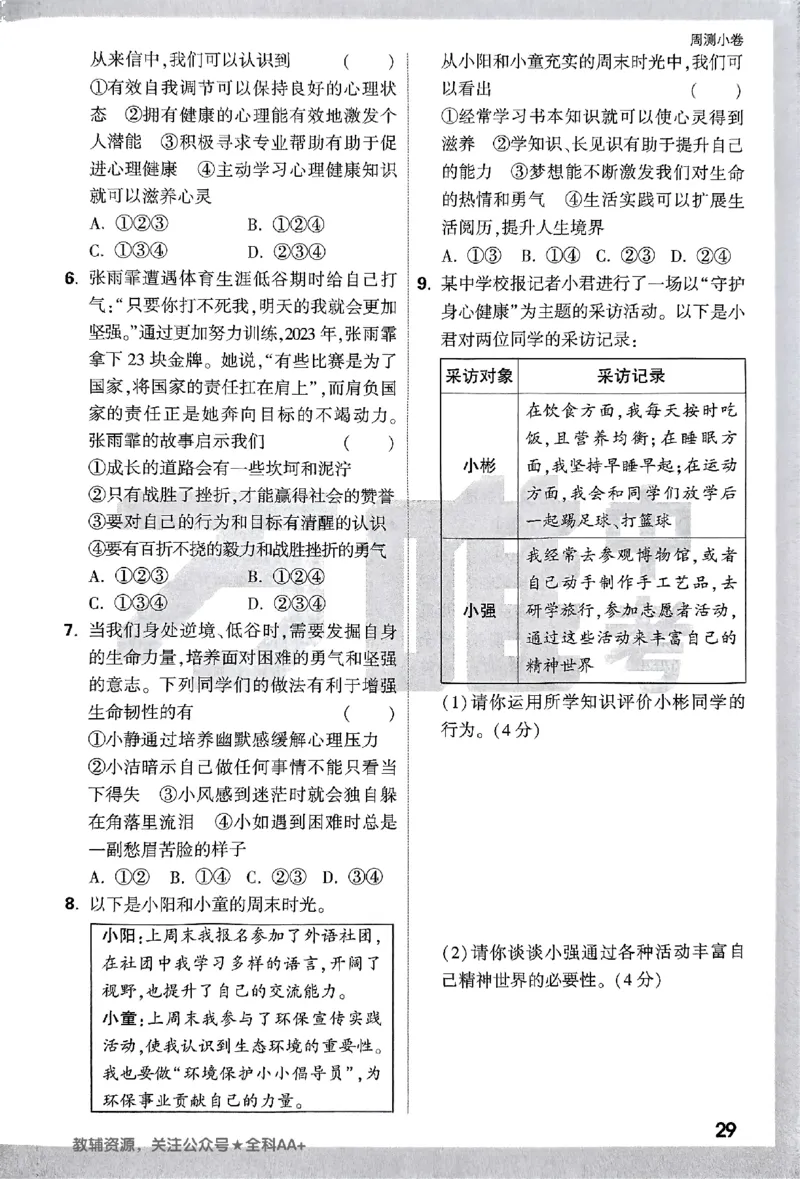 周测小卷

从来信中，我们可以认识到　　（　　）

①有效自我调节可以保持良好的心理状态　②拥有健康的心理能有效地激发个人潜能　③积极寻求专业帮助有助于促进心理健康　④主动学习心理健康知识就可以滋养心灵

A. ①②③　　B. ①②④

C. ①③④　　D. ②③④

6. 张雨霏遭遇体育生涯低谷期时给自己打气：“只要你打不死我，明天的我就会更加坚强。”通过更加努力训练，2023年，张雨霏拿下23块金牌。她说，“有些比赛是为了国家，将国家的责任扛在肩上”，而肩负国家的责任正是她奔向目标的不竭动力。张雨霏的故事启示我们　　（　　）

①成长的道路会有一些坎坷和泥泞

②只有战胜了挫折，才能赢得社会的赞誉

③要对自己的行为和目标有清醒的认识

④要有百折不挠的毅力和战胜挫折的勇气

A. ①②③　　B. ①②④

C. ①③④　　D. ②③④

7. 当我们身处逆境、低谷时，需要发掘自身的生命力量，培养面对困难的勇气和坚强的意志。下列同学们的做法有利于增强生命韧性的有　　（　　）

①小静通过培养幽默感缓解心理压力　②小洁暗示自己做任何事情不能只看当下得失　③小风感到迷茫时就会独自躲在角落里流泪　④小如遇到困难时总是一副愁眉苦脸的样子

A. ①②　B. ①④　C. ②③　D. ③④

8. 以下是小阳和小童的周末时光。

小阳：上周末我报名参加了外语社团，在社团中我学习多样的语言，开阔了视野，也提升了自己的交流能力。
小童：上周末我参与了环保宣传实践活动，使我认识到生态环境的重要性。我也要做“环境保护小小倡导员”，为环保事业贡献自己的力量。

从小阳和小童充实的周末时光中，我们可以看出　　（　　）

①经常学习书本知识就可以使心灵得到滋养　②学知识、长见识有助于提升自己的能力　③梦想能不断激发我们对生命的热情和勇气　④生活实践可以扩展生活阅历，提升人生境界

A. ①③　B. ①④　C. ②③　D. ②④

9. 某中学校报记者小君进行了一场以“守护身心健康”为主题的采访活动。以下是小君对两位同学的采访记录：

| 采访对象 | 采访记录 |
|---|---|
| 小彬 | 在饮食方面，我每天按时吃饭，且营养均衡；在睡眠方面，我坚持早睡早起；在运动方面，我会和同学们放学后一起踢足球、打篮球 |
| 小强 | 我经常去参观博物馆，或者自己动手制作手工艺品，去研学旅行，参加志愿者活动，通过这些活动来丰富自己的精神世界 |

(1)请你运用所学知识评价小彬同学的行为。(4分)

(2)请你谈谈小强通过各种活动丰富自己精神世界的必要性。(4分)

教辅资源，关注公众号★全科AA+

29